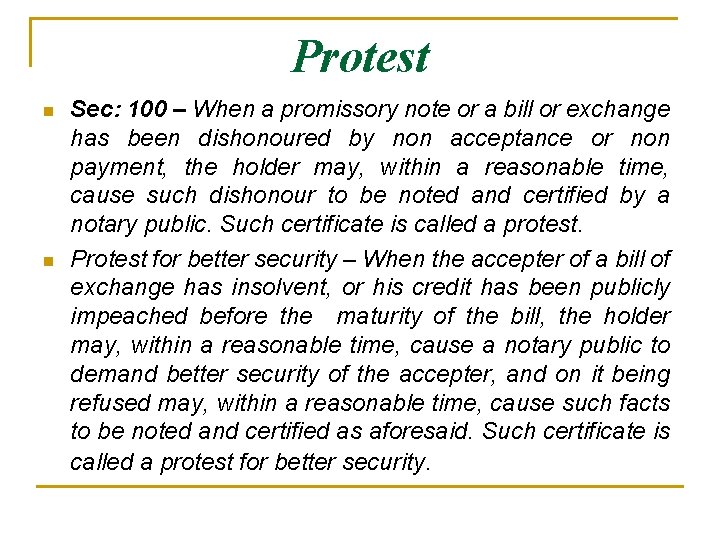 Protest

Sec: 100 – When a promissory note or a bill or exchange has been dishonoured by non acceptance or non payment, the holder may, within a reasonable time, cause such dishonour to be noted and certified by a notary public. Such certificate is called a protest.

Protest for better security – When the accepter of a bill of exchange has insolvent, or his credit has been publicly impeached before the maturity of the bill, the holder may, within a reasonable time, cause a notary public to demand better security of the accepter, and on it being refused may, within a reasonable time, cause such facts to be noted and certified as aforesaid. Such certificate is called a protest for better security.